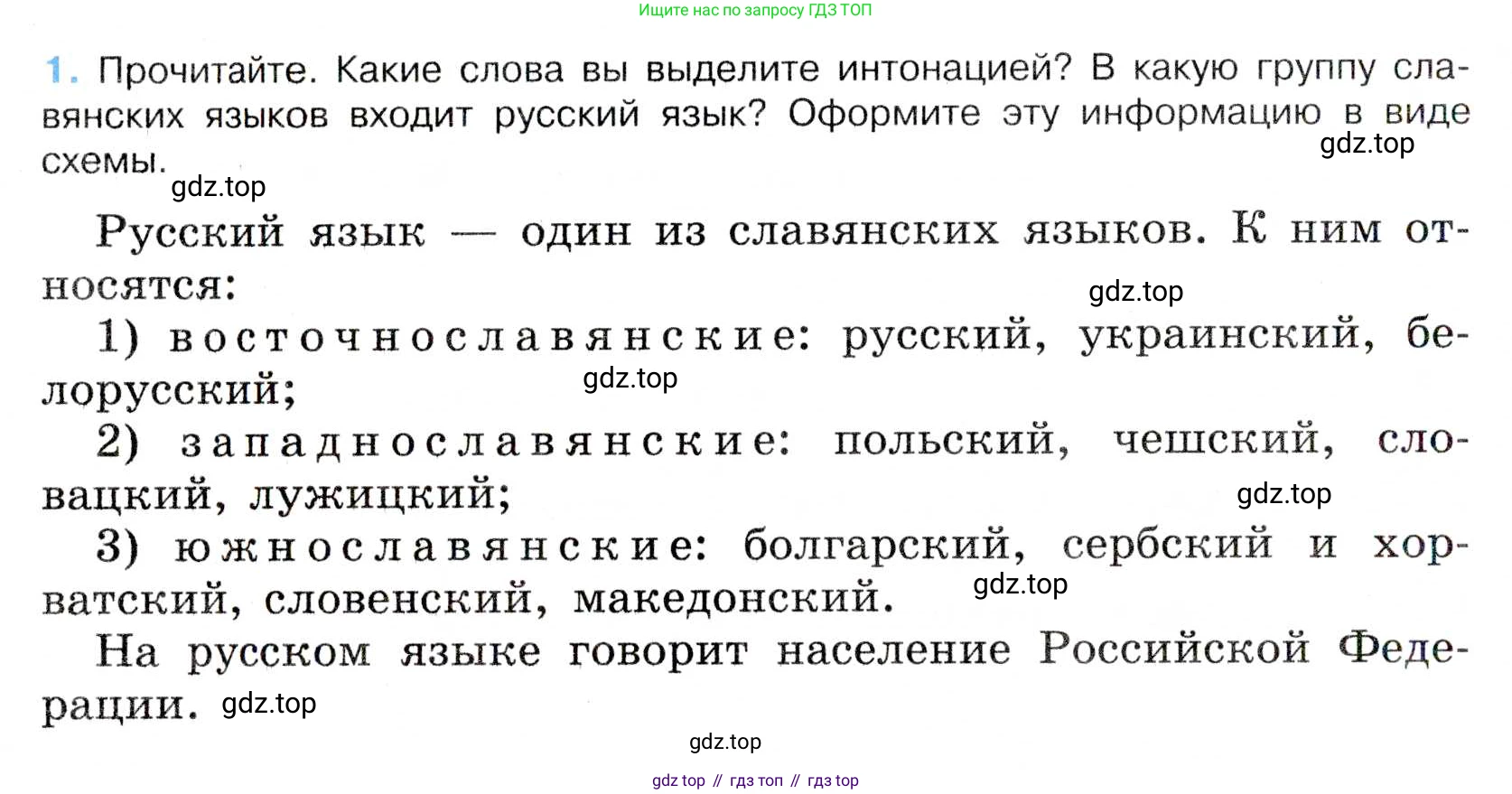 Ищите нас по запросу ГДЗ ТОП

1. Прочитайте. Какие слова вы выделите интонацией? В какую группу славянских языков входит русский язык? Оформите эту информацию в виде схемы.

gdz.top

gdz.top

Русский язык — один из славянских языков. К ним относятся:

gdz.top

1) восточнославянские: русский, украинский, белорусский;

gdz.top

2) западнославянские: польский, чешский, словацкий, лужицкий;

gdz.top

3) южнославянские: болгарский, сербский и хорватский, словенский, македонский.

gdz.top

На русском языке говорит население Российской Федерации.

gdz.top

gdz.top

gdz top // гдз топ // гдз top